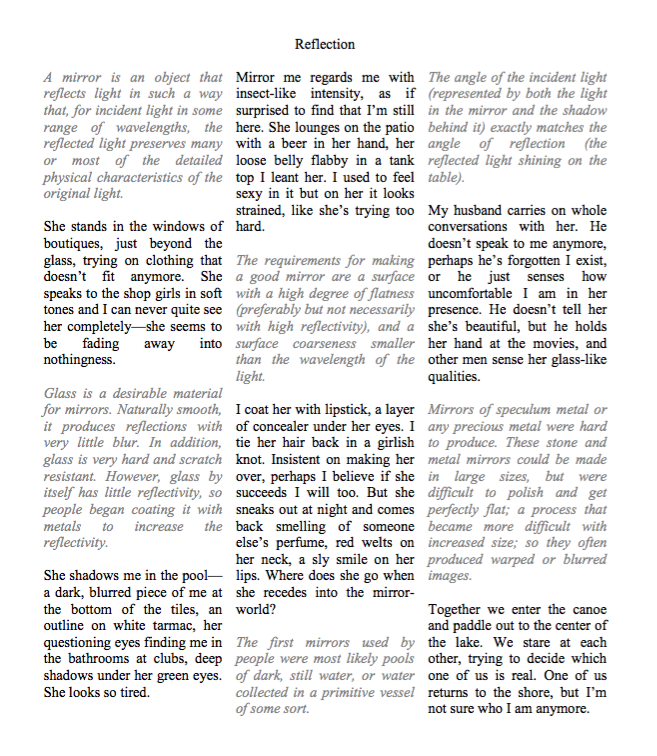 Reflection

A mirror is an object that reflects light in such a way that, for incident light in some range of wavelengths, the reflected light preserves many or most of the detailed physical characteristics of the original light.

She stands in the windows of boutiques, just beyond the glass, trying on clothing that doesn't fit anymore. She speaks to the shop girls in soft tones and I can never quite see her completely—she seems to be fading away into nothingness.

Glass is a desirable material for mirrors. Naturally smooth, it produces reflections with very little blur. In addition, glass is very hard and scratch resistant. However, glass by itself has little reflectivity, so people began coating it with metals to increase the reflectivity.

She shadows me in the pool—a dark, blurred piece of me at the bottom of the tiles, an outline on white tarmac, her questioning eyes finding me in the bathrooms at clubs, deep shadows under her green eyes. She looks so tired.

Mirror me regards me with insect-like intensity, as if surprised to find that I'm still here. She lounges on the patio with a beer in her hand, her loose belly flabby in a tank top I leant her. I used to feel sexy in it but on her it looks strained, like she's trying too hard.

The requirements for making a good mirror are a surface with a high degree of flatness (preferably but not necessarily with high reflectivity), and a surface coarseness smaller than the wavelength of the light.

I coat her with lipstick, a layer of concealer under her eyes. I tie her hair back in a girlish knot. Insistent on making her over, perhaps I believe if she succeeds I will too. But she sneaks out at night and comes back smelling of someone else's perfume, red welts on her neck, a sly smile on her lips. Where does she go when she recedes into the mirror-world?

The first mirrors used by people were most likely pools of dark, still water, or water collected in a primitive vessel of some sort.

The angle of the incident light (represented by both the light in the mirror and the shadow behind it) exactly matches the angle of reflection (the reflected light shining on the table).

My husband carries on whole conversations with her. He doesn't speak to me anymore, perhaps he's forgotten I exist, or he just senses how uncomfortable I am in her presence. He doesn't tell her she's beautiful, but he holds her hand at the movies, and other men sense her glass-like qualities.

Mirrors of speculum metal or any precious metal were hard to produce. These stone and metal mirrors could be made in large sizes, but were difficult to polish and get perfectly flat; a process that became more difficult with increased size; so they often produced warped or blurred images.

Together we enter the canoe and paddle out to the center of the lake. We stare at each other, trying to decide which one of us is real. One of us returns to the shore, but I'm not sure who I am anymore.